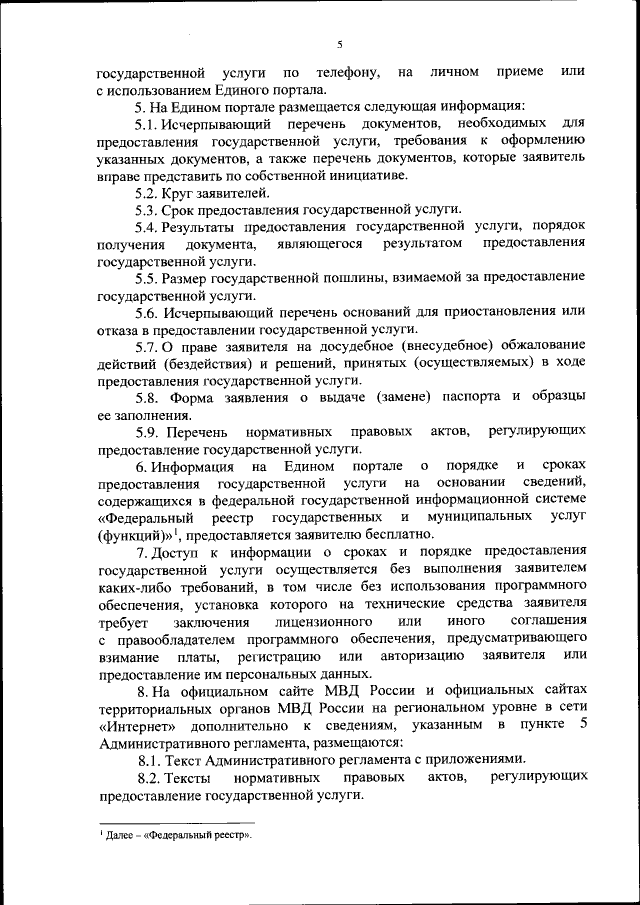 5

государственной услуги по телефону, на личном приеме или с использованием Единого портала.

5. На Едином портале размещается следующая информация:

5.1. Исчерпывающий перечень документов, необходимых для предоставления государственной услуги, требования к оформлению указанных документов, а также перечень документов, которые заявитель вправе представить по собственной инициативе.

5.2. Круг заявителей.

5.3. Срок предоставления государственной услуги.

5.4. Результаты предоставления государственной услуги, порядок получения документа, являющегося результатом предоставления государственной услуги.

5.5. Размер государственной пошлины, взимаемой за предоставление государственной услуги.

5.6. Исчерпывающий перечень оснований для приостановления или отказа в предоставлении государственной услуги.

5.7. О праве заявителя на досудебное (внесудебное) обжалование действий (бездействия) и решений, принятых (осуществляемых) в ходе предоставления государственной услуги.

5.8. Форма заявления о выдаче (замене) паспорта и образцы ее заполнения.

5.9. Перечень нормативных правовых актов, регулирующих предоставление государственной услуги.

6. Информация на Едином портале о порядке и сроках предоставления государственной услуги на основании сведений, содержащихся в федеральной государственной информационной системе «Федеральный реестр государственных и муниципальных услуг (функций)»$^1$, предоставляется заявителю бесплатно.

7. Доступ к информации о сроках и порядке предоставления государственной услуги осуществляется без выполнения заявителем каких-либо требований, в том числе без использования программного обеспечения, установка которого на технические средства заявителя требует заключения лицензионного или иного соглашения с правообладателем программного обеспечения, предусматривающего взимание платы, регистрацию или авторизацию заявителя или предоставление им персональных данных.

8. На официальном сайте МВД России и официальных сайтах территориальных органов МВД России на региональном уровне в сети «Интернет» дополнительно к сведениям, указанным в пункте 5 Административного регламента, размещаются:

8.1. Текст Административного регламента с приложениями.

8.2. Тексты нормативных правовых актов, регулирующих предоставление государственной услуги.

$^1$ Далее – «Федеральный реестр».